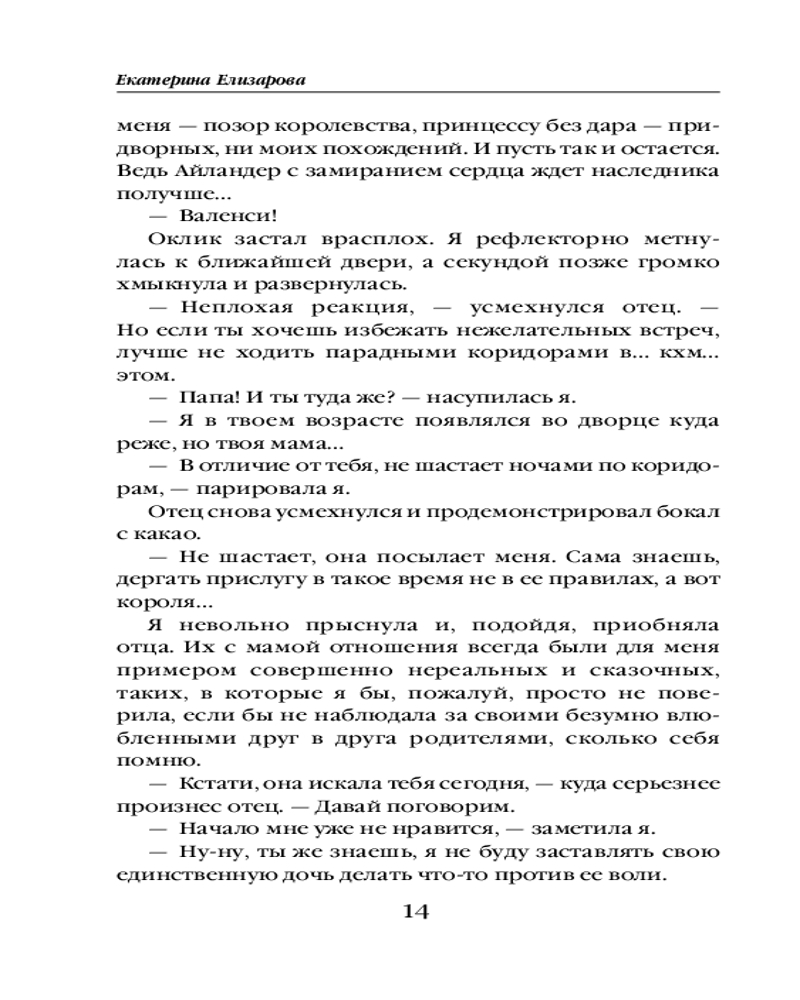 Екатерина Елизарова

меня — позор королевства, принцессу без дара — придворных, ни моих похождений. И пусть так и остается. Ведь Айландер с замиранием сердца ждет наследника получше...

— Валенси!

Оклик застал врасплох. Я рефлекторно метнулась к ближайшей двери, а секундой позже громко хмыкнула и развернулась.

— Неплохая реакция, — усмехнулся отец. — Но если ты хочешь избежать нежелательных встреч, лучше не ходить парадными коридорами в... кхм... этом.

— Папа! И ты туда же? — насупилась я.

— Я в твоем возрасте появлялся во дворце куда реже, но твоя мама...

— В отличие от тебя, не шастает ночами по коридорам, — парировала я.

Отец снова усмехнулся и продемонстрировал бокал с какао.

— Не шастает, она посылает меня. Сама знаешь, дергать прислугу в такое время не в ее правилах, а вот короля...

Я невольно прыснула и, подойдя, приобняла отца. Их с мамой отношения всегда были для меня примером совершенно нереальных и сказочных, таких, в которые я бы, пожалуй, просто не поверила, если бы не наблюдала за своими безумно влюбленными друг в друга родителями, сколько себя помню.

— Кстати, она искала тебя сегодня, — куда серьезнее произнес отец. — Давай поговорим.

— Начало мне уже не нравится, — заметила я.

— Ну-ну, ты же знаешь, я не буду заставлять свою единственную дочь делать что-то против ее воли.

14